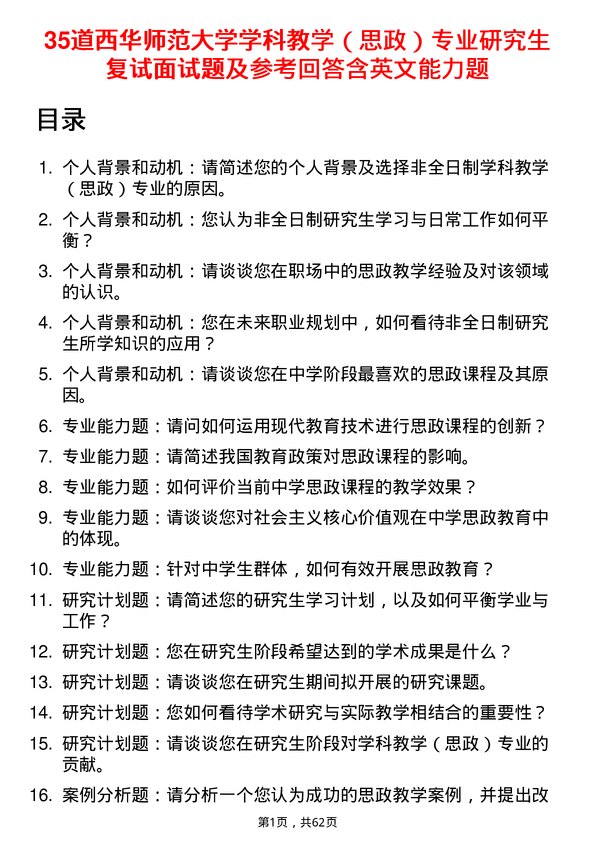 35道西华师范大学学科教学（思政）专业研究生复试面试题及参考回答含英文能力题

目录

1. 个人背景和动机：请简述您的个人背景及选择非全日制学科教学（思政）专业的原因。
2. 个人背景和动机：您认为非全日制研究生学习与日常工作如何平衡？
3. 个人背景和动机：请谈谈您在职场中的思政教学经验及对该领域的认识。
4. 个人背景和动机：您在未来职业规划中，如何看待非全日制研究生所学知识的应用？
5. 个人背景和动机：请谈谈您在中学阶段最喜欢的思政课程及其原因。
6. 专业能力题：请问如何运用现代教育技术进行思政课程的创新？
7. 专业能力题：请简述我国教育政策对思政课程的影响。
8. 专业能力题：如何评价当前中学思政课程的教学效果？
9. 专业能力题：请谈谈您对社会主义核心价值观在中学思政教育中的体现。
10. 专业能力题：针对中学生群体，如何有效开展思政教育？
11. 研究计划题：请简述您的研究生学习计划，以及如何平衡学业与工作？
12. 研究计划题：您在研究生阶段希望达到的学术成果是什么？
13. 研究计划题：请谈谈您在研究生期间拟开展的研究课题。
14. 研究计划题：您如何看待学术研究与实际教学相结合的重要性？
15. 研究计划题：请谈谈您在研究生阶段对学科教学（思政）专业的贡献。
16. 案例分析题：请分析一个您认为成功的思政教学案例，并提出改

第1页，共62页